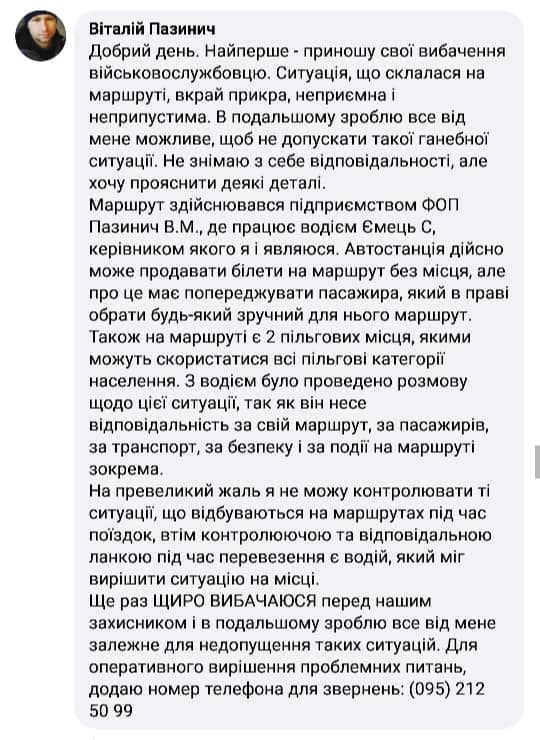 Віталій Пазинич
Добрий день. Найперше - приношу свої вибачення військовослужбовцю. Ситуація, що склалася на маршруті, вкрай прикра, неприємна і неприпустима. В подальшому зроблю все від мене можливе, щоб не допускати такої ганебної ситуації. Не знімаю з себе відповідальності, але хочу прояснити деякі деталі.
Маршрут здійснювався підприємством ФОП Пазинич В.М., де працює водієм Ємець С, керівником якого я і являюся. Автостанція дійсно може продавати білети на маршрут без місця, але про це має попереджувати пасажира, який в праві обрати будь-який зручний для нього маршрут. Також на маршруті є 2 пільгових місця, якими можуть скористатися всі пільгові категорії населення. З водієм було проведено розмову щодо цієї ситуації, так як він несе відповідальність за свій маршрут, за пасажирів, за транспорт, за безпеку і за події на маршруті зокрема.
На превеликий жаль я не можу контролювати ті ситуації, що відбуваються на маршрутах під час поїздок, втім контролюючою та відповідальною ланкою під час перевезення є водій, який міг вирішити ситуацію на місці.
Ще раз ЩИРО ВИБАЧАЮСЯ перед нашим захисником і в подальшому зроблю все від мене залежне для недопущення таких ситуацій. Для оперативного вирішення проблемних питань, додаю номер телефона для звернень: (095) 212 50 99